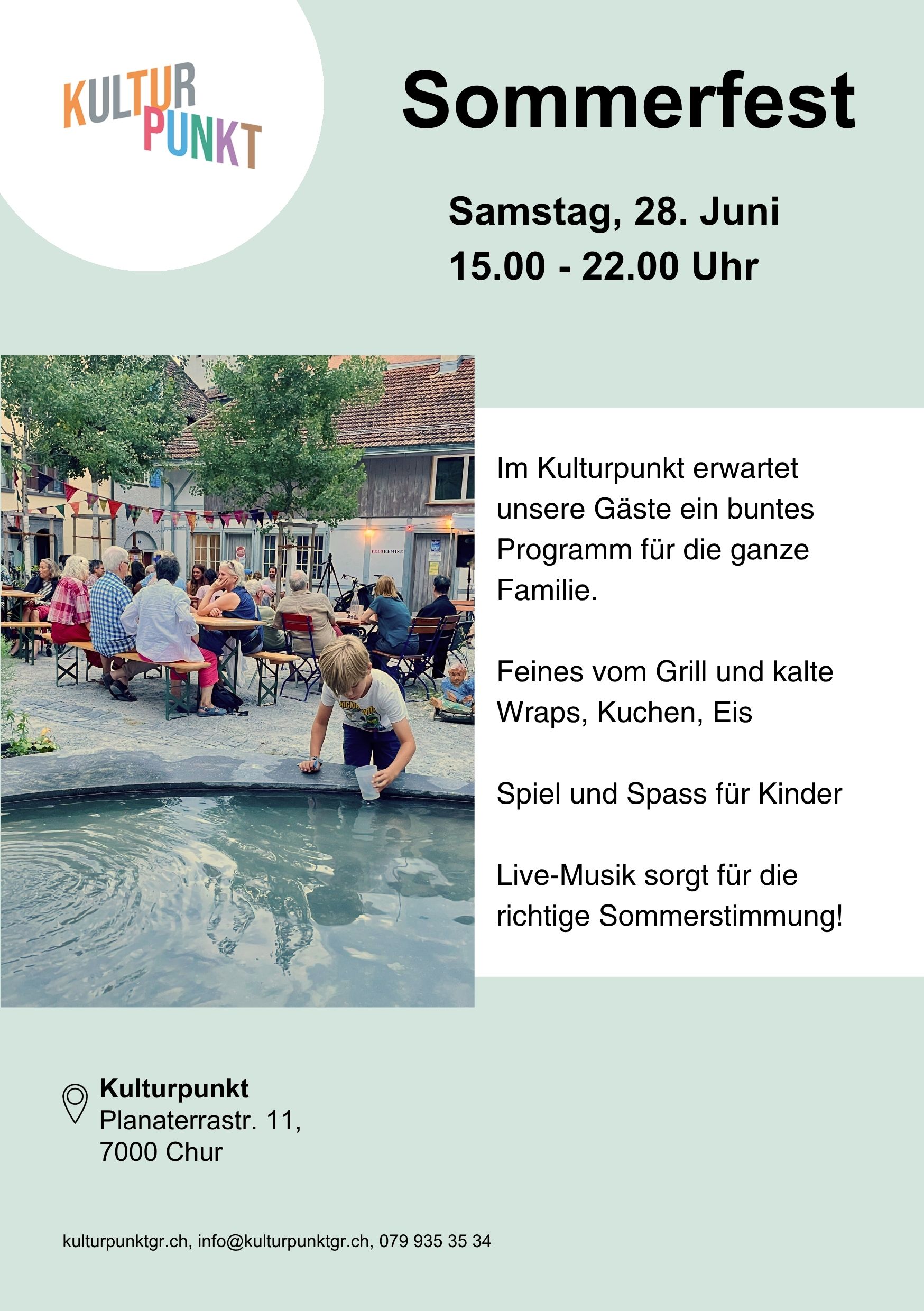 KULTUR PUNKT

Sommerfest

Samstag, 28. Juni
15.00 - 22.00 Uhr

VELOREMISE

Im Kulturpunkt erwartet unsere Gäste ein buntes Programm für die ganze Familie.

Feines vom Grill und kalte Wraps, Kuchen, Eis

Spiel und Spass für Kinder

Live-Musik sorgt für die richtige Sommerstimmung!

Kulturpunkt
Planaterrastr. 11,
7000 Chur

kulturpunktgr.ch, info@kulturpunktgr.ch, 079 935 35 34